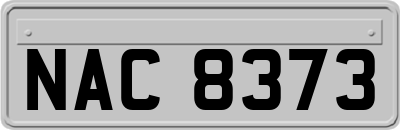 NAC 8373